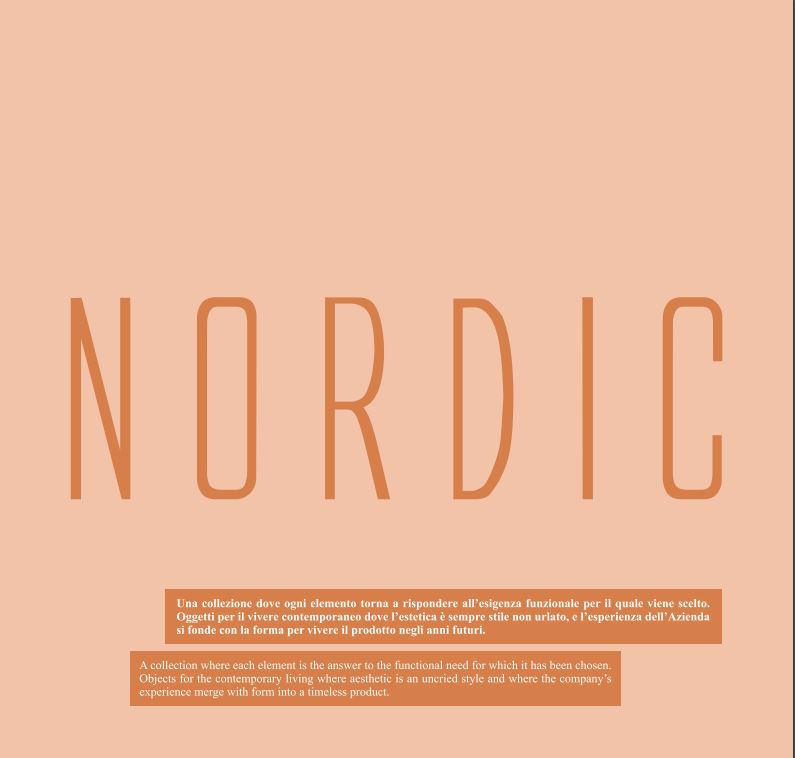 NORDIC

Una collezione dove ogni elemento torna a rispondere all'esigenza funzionale per il quale viene scelto. Oggetti per il vivere contemporaneo dove l'estetica è sempre stile non urlato, e l'esperienza dell'Azienda si fonde con la forma per vivere il prodotto negli anni futuri.

A collection where each element is the answer to the functional need for which it has been chosen. Objects for the contemporary living where aesthetic is an uncried style and where the company's experience merge with form into a timeless product.